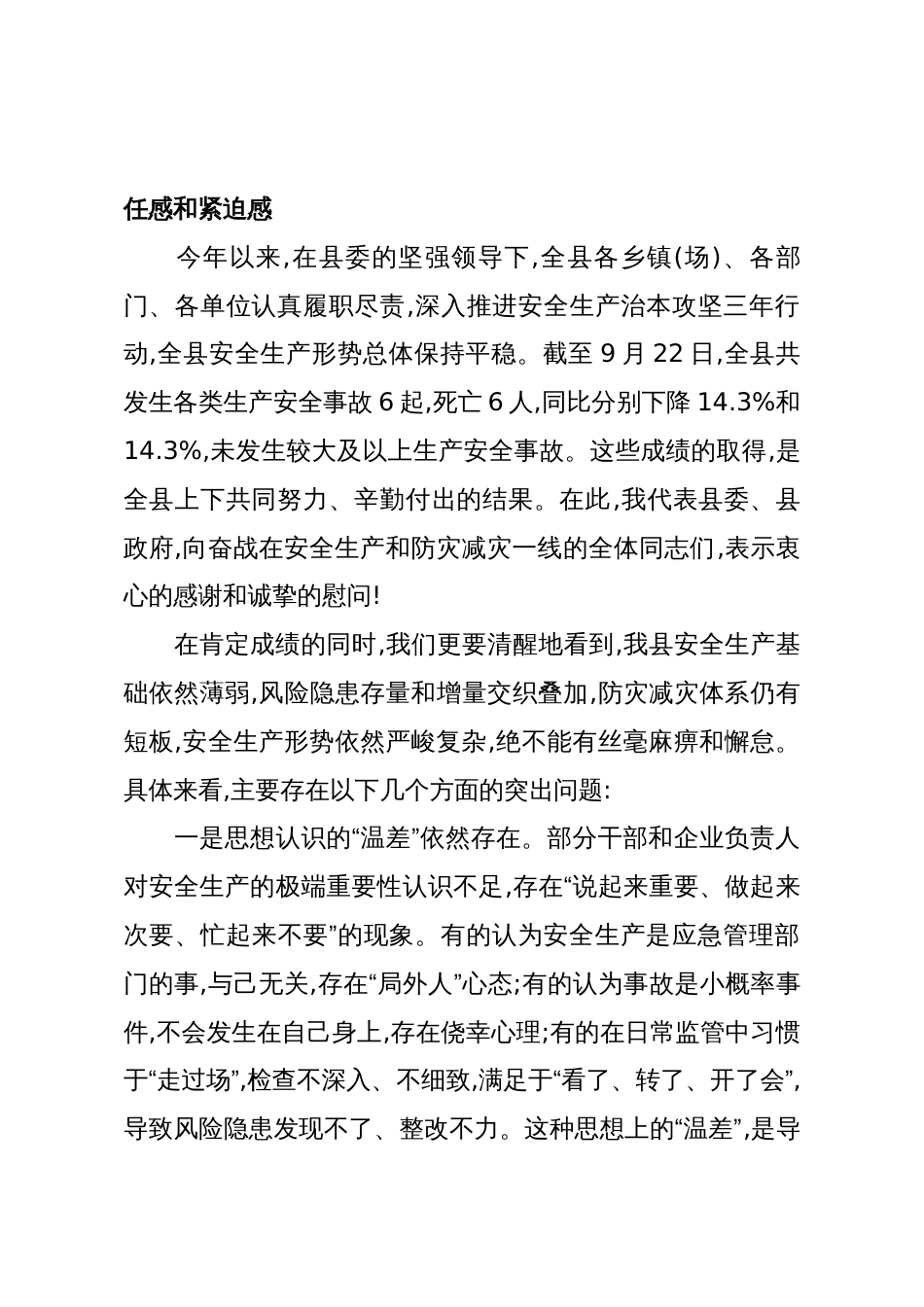 任感和紧迫感

今年以来,在县委的坚强领导下,全县各乡镇(场)、各部门、各单位认真履职尽责,深入推进安全生产治本攻坚三年行动,全县安全生产形势总体保持平稳。截至 9 月 22 日,全县共发生各类生产安全事故 6 起,死亡 6 人,同比分别下降 14.3%和 14.3%,未发生较大及以上生产安全事故。这些成绩的取得,是全县上下共同努力、辛勤付出的结果。在此,我代表县委、县政府,向奋战在安全生产和防灾减灾一线的全体同志们,表示衷心的感谢和诚挚的慰问!

在肯定成绩的同时,我们更要清醒地看到,我县安全生产基础依然薄弱,风险隐患存量和增量交织叠加,防灾减灾体系仍有短板,安全生产形势依然严峻复杂,绝不能有丝毫麻痹和懈怠。具体来看,主要存在以下几个方面的突出问题:

一是思想认识的“温差”依然存在。部分干部和企业负责人对安全生产的极端重要性认识不足,存在“说起来重要、做起来次要、忙起来不要”的现象。有的认为安全生产是应急管理部门的事,与己无关,存在“局外人”心态;有的认为事故是小概率事件,不会发生在自己身上,存在侥幸心理;有的在日常监管中习惯于“走过场”,检查不深入、不细致,满足于“看了、转了、开了会”,导致风险隐患发现不了、整改不力。这种思想上的“温差”,是导